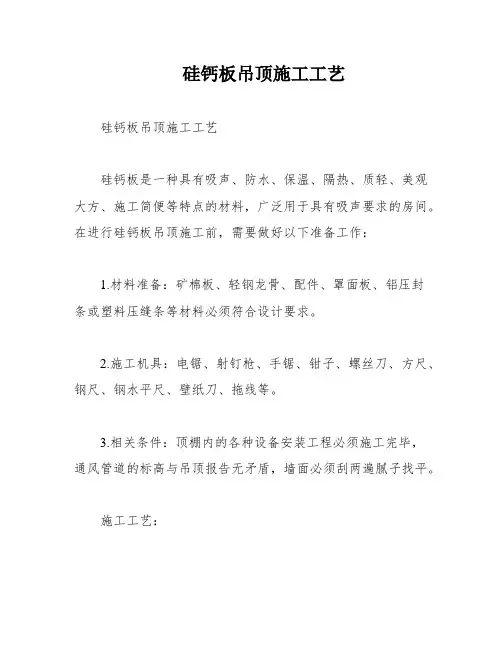 硅钙板吊顶施工工艺

硅钙板吊顶施工工艺

硅钙板是一种具有吸声、防水、保温、隔热、质轻、美观大方、施工简便等特点的材料，广泛用于具有吸声要求的房间。在进行硅钙板吊顶施工前，需要做好以下准备工作：

1.材料准备：矿棉板、轻钢龙骨、配件、罩面板、铝压封条或塑料压缝条等材料必须符合设计要求。

2.施工机具：电锯、射钉枪、手锯、钳子、螺丝刀、方尺、钢尺、钢水平尺、壁纸刀、拖线等。

3.相关条件：顶棚内的各种设备安装工程必须施工完毕，通风管道的标高与吊顶报告无矛盾，墙面必须刮两遍腻子找平。

施工工艺：